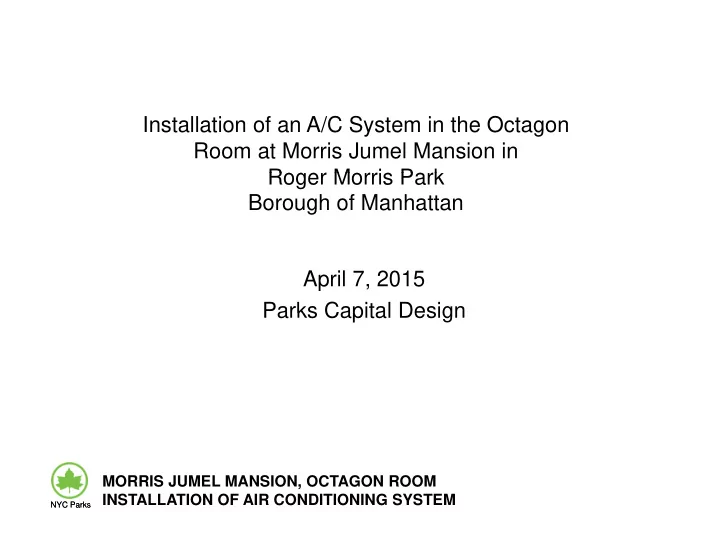 Installation of an A/C System in the Octagon Room at Morris Jumel Mansion in Roger Morris Park Borough of Manhattan

April 7, 2015
Parks Capital Design

NYC Parks

MORRIS JUMEL MANSION, OCTAGON ROOM
INSTALLATION OF AIR CONDITIONING SYSTEM